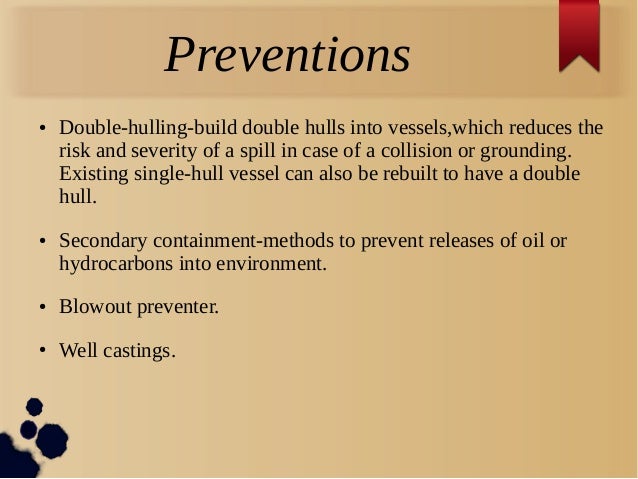 Preventions

• Double-hulling-build double hulls into vessels,which reduces the risk and severity of a spill in case of a collision or grounding. Existing single-hull vessel can also be rebuilt to have a double hull.

• Secondary containment-methods to prevent releases of oil or hydrocarbons into environment.

• Blowout preventer.

• Well castings.